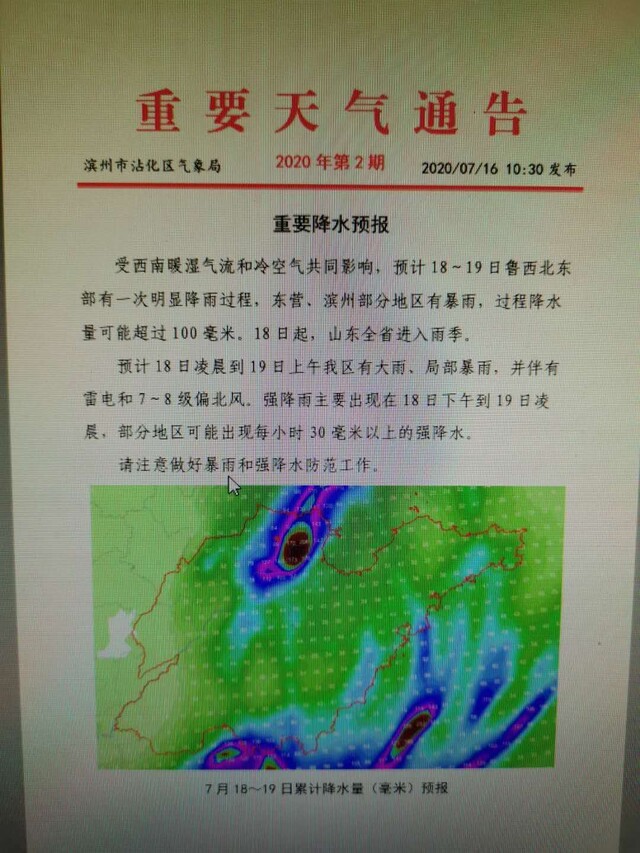 重要天气通告

滨州市沾化区气象局　　2020 年第 2 期　　2020/07/16 10:30 发布

重要降水预报

受西南暖湿气流和冷空气共同影响，预计 18～19 日鲁西北东部有一次明显降雨过程，东营、滨州部分地区有暴雨，过程降水量可能超过 100 毫米。18 日起，山东全省进入雨季。

预计 18 日凌晨到 19 日上午我区有大雨、局部暴雨，并伴有雷电和 7～8 级偏北风。强降雨主要出现在 18 日下午到 19 日凌晨，部分地区可能出现每小时 30 毫米以上的强降水。

请注意做好暴雨和强降水防范工作。

7 月 18～19 日累计降水量（毫米）预报